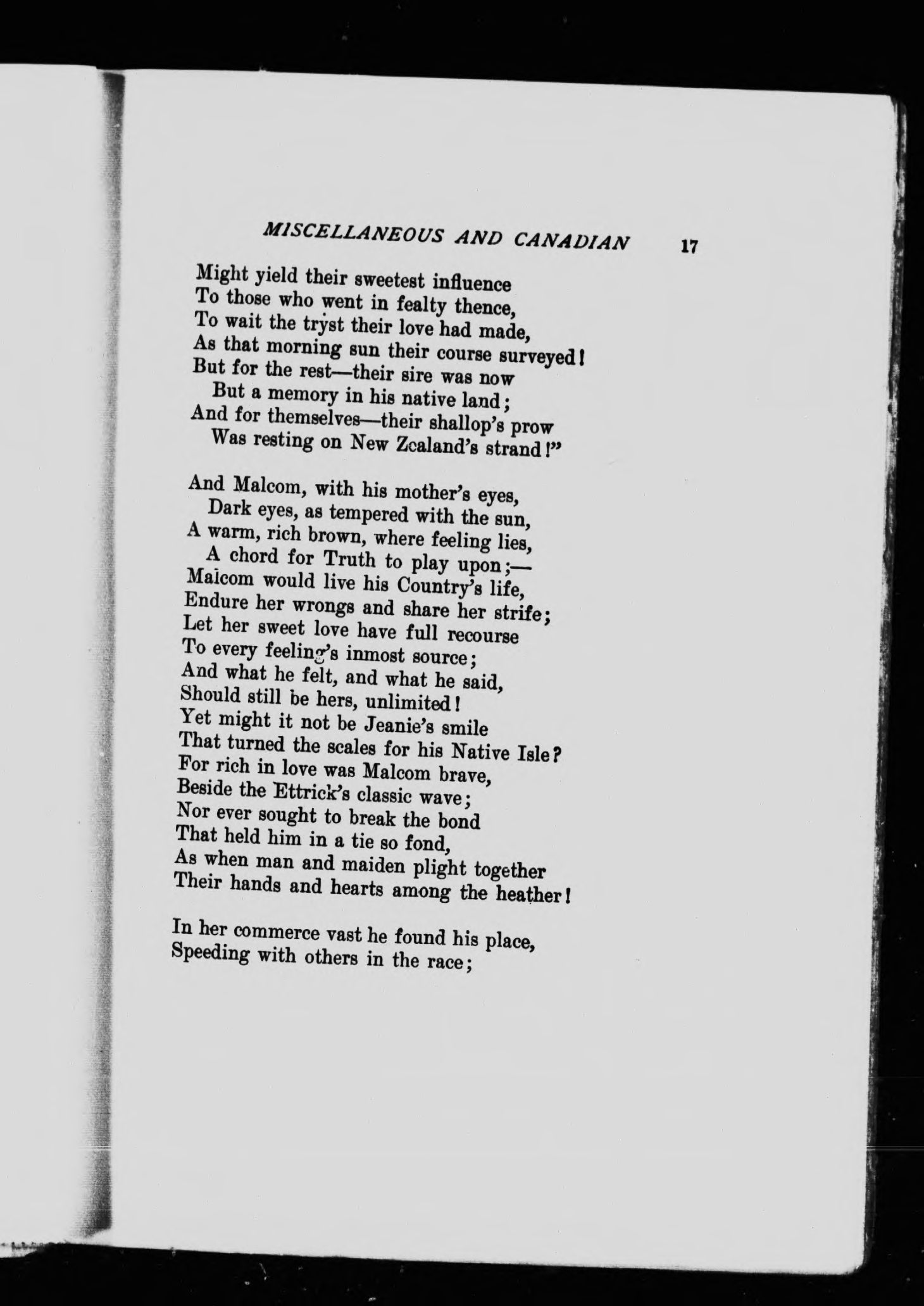 MISCELLANEOUS AND CANADIAN 17

Might yield their sweetest influence
To those who went in fealty thence,
To wait the tryst their love had made,
As that morning sun their course surveyed!
But for the rest—their sire was now
But a memory in his native land;
And for themselves—their shallop's prow
Was resting on New Zealand's strand!"

And Malcom, with his mother's eyes,
Dark eyes, as tempered with the sun,
A warm, rich brown, where feeling lies,
A chord for Truth to play upon;—
Malcom would live his Country's life,
Endure her wrongs and share her strife;
Let her sweet love have full recourse
To every feeling's inmost source;
And what he felt, and what he said,
Should still be hers, unlimited!
Yet might it not be Jeanie's smile
That turned the scales for his Native Isle?
For rich in love was Malcom brave,
Beside the Ettrick's classic wave;
Nor ever sought to break the bond
That held him in a tie so fond,
As when man and maiden plight together
Their hands and hearts among the heather!

In her commerce vast he found his place,
Speeding with others in the race;